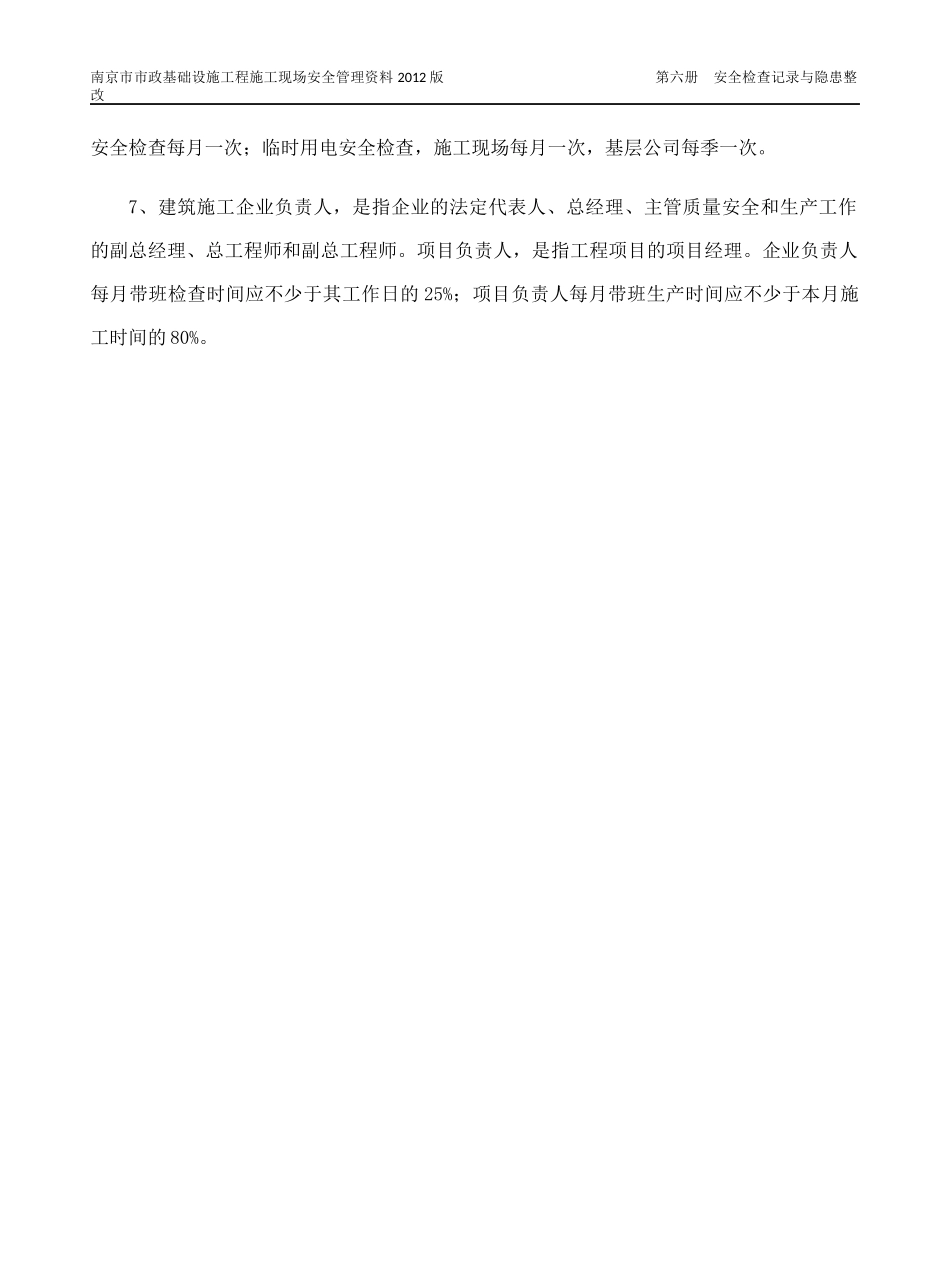 南京市市政基础设施工程施工现场安全管理资料 2012 版　　第六册　安全检查记录与隐患整改

安全检查每月一次；临时用电安全检查，施工现场每月一次，基层公司每季一次。

7、建筑施工企业负责人，是指企业的法定代表人、总经理、主管质量安全和生产工作的副总经理、总工程师和副总工程师。项目负责人，是指工程项目的项目经理。企业负责人每月带班检查时间应不少于其工作日的 25%；项目负责人每月带班生产时间应不少于本月施工时间的 80%。